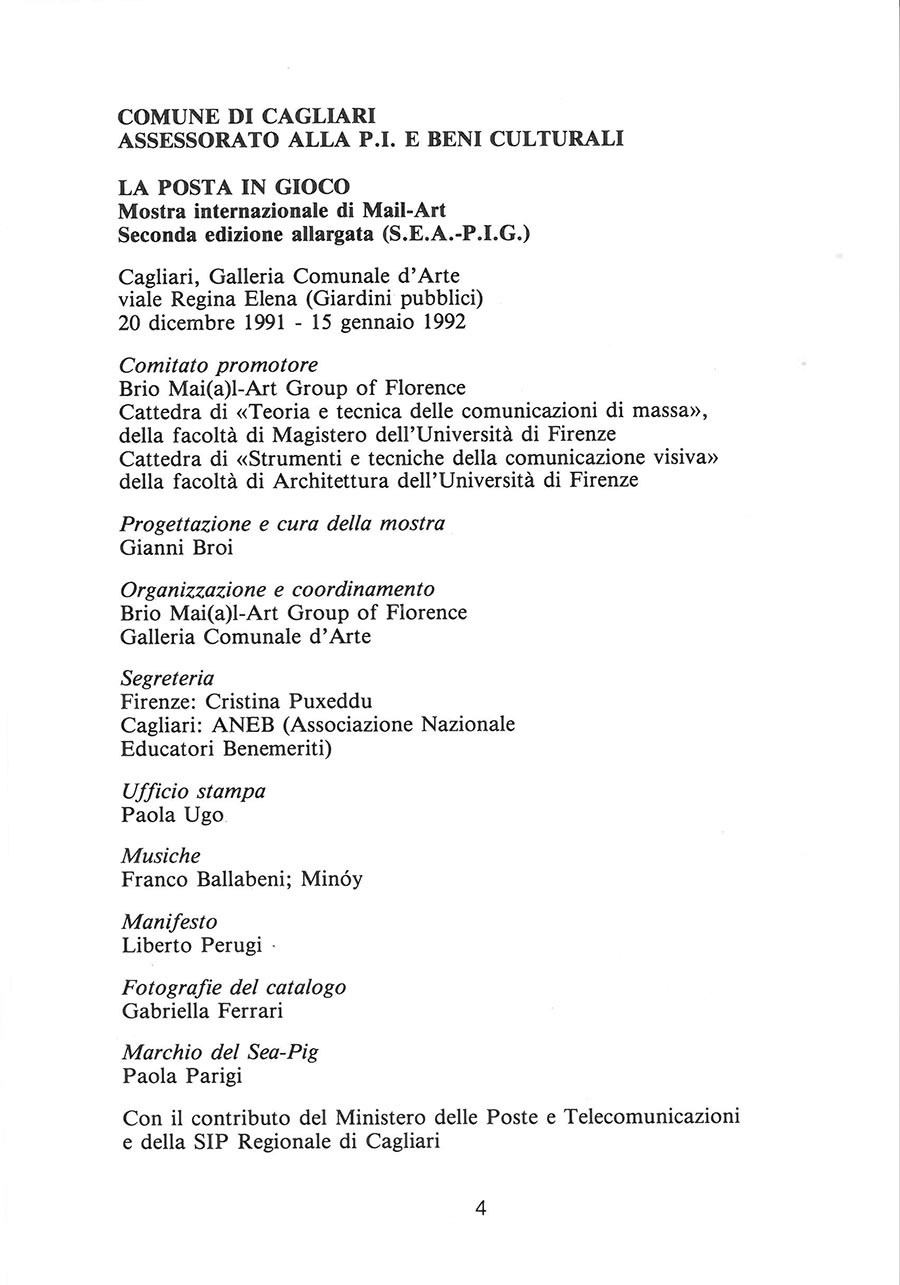 COMUNE DI CAGLIARI
ASSESSORATO ALLA P.I. E BENI CULTURALI

LA POSTA IN GIOCO
Mostra internazionale di Mail-Art
Seconda edizione allargata (S.E.A.-P.I.G.)

Cagliari, Galleria Comunale d'Arte
viale Regina Elena (Giardini pubblici)
20 dicembre 1991 - 15 gennaio 1992

Comitato promotore
Brio Mai(a)l-Art Group of Florence
Cattedra di «Teoria e tecnica delle comunicazioni di massa», della facoltà di Magistero dell'Università di Firenze
Cattedra di «Strumenti e tecniche della comunicazione visiva» della facoltà di Architettura dell'Università di Firenze

Progettazione e cura della mostra
Gianni Broi

Organizzazione e coordinamento
Brio Mai(a)l-Art Group of Florence
Galleria Comunale d'Arte

Segreteria
Firenze: Cristina Puxeddu
Cagliari: ANEB (Associazione Nazionale Educatori Benemeriti)

Ufficio stampa
Paola Ugo

Musiche
Franco Ballabeni; Minóy

Manifesto
Liberto Perugi

Fotografie del catalogo
Gabriella Ferrari

Marchio del Sea-Pig
Paola Parigi

Con il contributo del Ministero delle Poste e Telecomunicazioni e della SIP Regionale di Cagliari

4